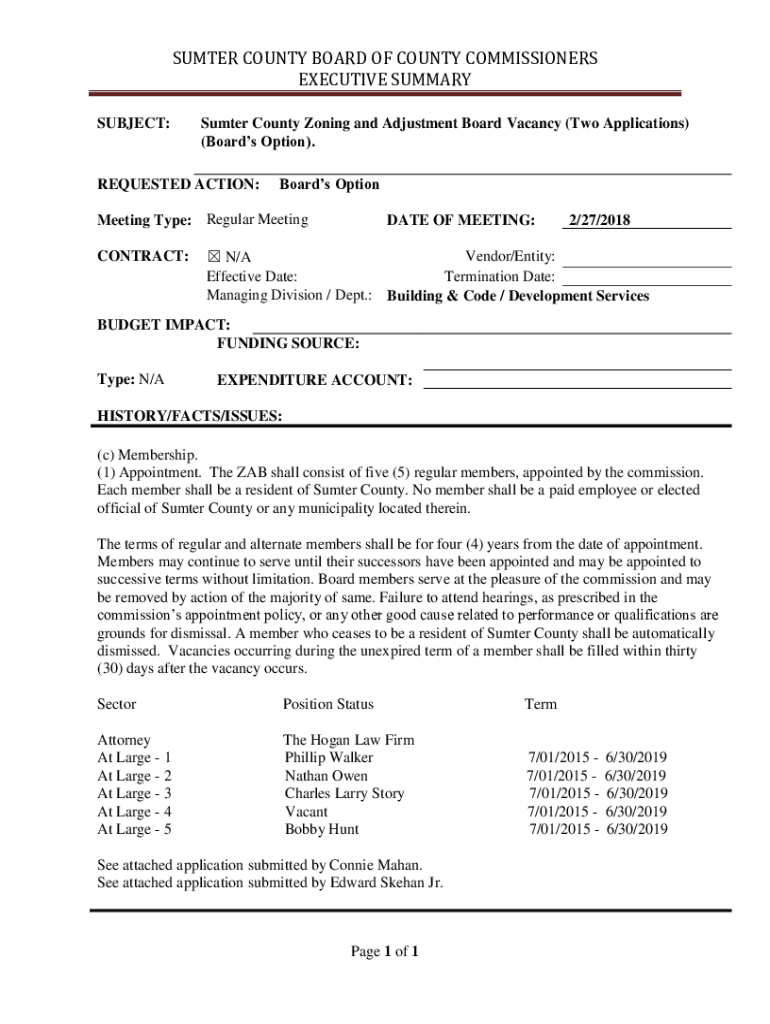 SUMTER COUNTY BOARD OF COUNTY COMMISSIONERS
EXECUTIVE SUMMARY

SUBJECT: Sumter County Zoning and Adjustment Board Vacancy (Two Applications) (Board's Option).

REQUESTED ACTION: Board's Option

Meeting Type: Regular Meeting DATE OF MEETING: 2/27/2018

CONTRACT: ☒ N/A Vendor/Entity:
Effective Date: Termination Date:
Managing Division / Dept.: Building & Code / Development Services

BUDGET IMPACT:
FUNDING SOURCE:

Type: N/A EXPENDITURE ACCOUNT:

HISTORY/FACTS/ISSUES:

(c) Membership.
(1) Appointment. The ZAB shall consist of five (5) regular members, appointed by the commission. Each member shall be a resident of Sumter County. No member shall be a paid employee or elected official of Sumter County or any municipality located therein.

The terms of regular and alternate members shall be for four (4) years from the date of appointment. Members may continue to serve until their successors have been appointed and may be appointed to successive terms without limitation. Board members serve at the pleasure of the commission and may be removed by action of the majority of same. Failure to attend hearings, as prescribed in the commission's appointment policy, or any other good cause related to performance or qualifications are grounds for dismissal. A member who ceases to be a resident of Sumter County shall be automatically dismissed. Vacancies occurring during the unexpired term of a member shall be filled within thirty (30) days after the vacancy occurs.

| Sector | Position Status | Term |
|---|---|---|
| Attorney | The Hogan Law Firm | |
| At Large - 1 | Phillip Walker | 7/01/2015 - 6/30/2019 |
| At Large - 2 | Nathan Owen | 7/01/2015 - 6/30/2019 |
| At Large - 3 | Charles Larry Story | 7/01/2015 - 6/30/2019 |
| At Large - 4 | Vacant | 7/01/2015 - 6/30/2019 |
| At Large - 5 | Bobby Hunt | 7/01/2015 - 6/30/2019 |

See attached application submitted by Connie Mahan.
See attached application submitted by Edward Skehan Jr.

Page 1 of 1